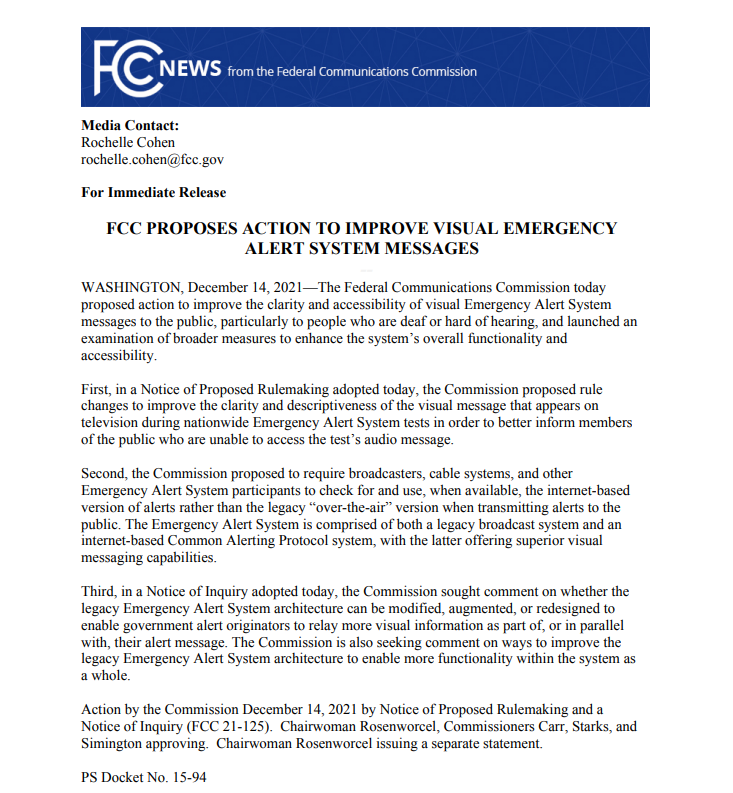 FCC NEWS from the Federal Communications Commission

Media Contact:
Rochelle Cohen
rochelle.cohen@fcc.gov

For Immediate Release

FCC PROPOSES ACTION TO IMPROVE VISUAL EMERGENCY ALERT SYSTEM MESSAGES

WASHINGTON, December 14, 2021—The Federal Communications Commission today proposed action to improve the clarity and accessibility of visual Emergency Alert System messages to the public, particularly to people who are deaf or hard of hearing, and launched an examination of broader measures to enhance the system's overall functionality and accessibility.

First, in a Notice of Proposed Rulemaking adopted today, the Commission proposed rule changes to improve the clarity and descriptiveness of the visual message that appears on television during nationwide Emergency Alert System tests in order to better inform members of the public who are unable to access the test's audio message.

Second, the Commission proposed to require broadcasters, cable systems, and other Emergency Alert System participants to check for and use, when available, the internet-based version of alerts rather than the legacy "over-the-air" version when transmitting alerts to the public. The Emergency Alert System is comprised of both a legacy broadcast system and an internet-based Common Alerting Protocol system, with the latter offering superior visual messaging capabilities.

Third, in a Notice of Inquiry adopted today, the Commission sought comment on whether the legacy Emergency Alert System architecture can be modified, augmented, or redesigned to enable government alert originators to relay more visual information as part of, or in parallel with, their alert message. The Commission is also seeking comment on ways to improve the legacy Emergency Alert System architecture to enable more functionality within the system as a whole.

Action by the Commission December 14, 2021 by Notice of Proposed Rulemaking and a Notice of Inquiry (FCC 21-125). Chairwoman Rosenworcel, Commissioners Carr, Starks, and Simington approving. Chairwoman Rosenworcel issuing a separate statement.

PS Docket No. 15-94